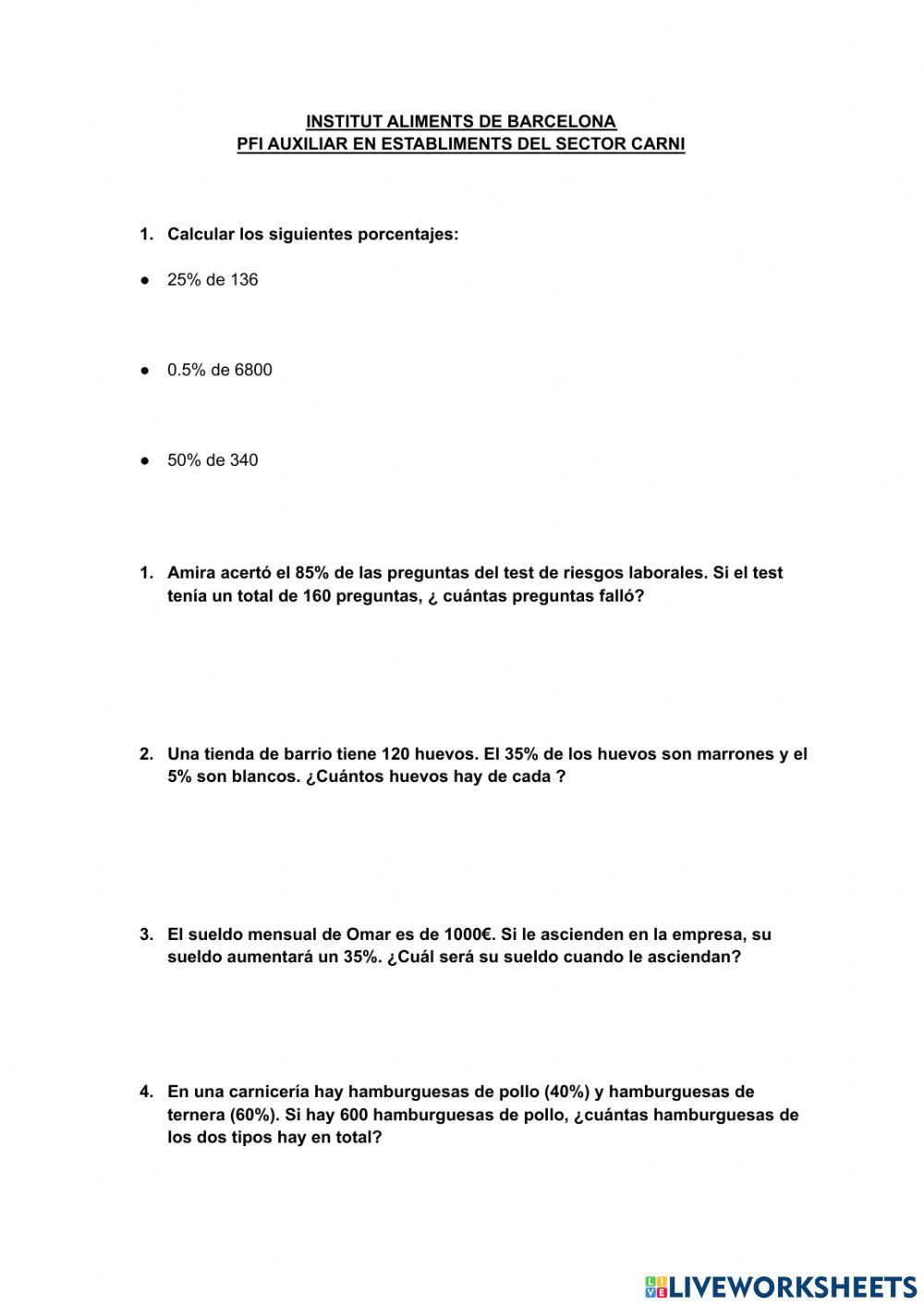 INSTITUT ALIMENTS DE BARCELONA
PFI AUXILIAR EN ESTABLIMENTS DEL SECTOR CARNI

1. Calcular los siguientes porcentajes:

● 25% de 136

● 0.5% de 6800

● 50% de 340

1. Amira acertó el 85% de las preguntas del test de riesgos laborales. Si el test tenía un total de 160 preguntas, ¿ cuántas preguntas falló?

2. Una tienda de barrio tiene 120 huevos. El 35% de los huevos son marrones y el 5% son blancos. ¿Cuántos huevos hay de cada ?

3. El sueldo mensual de Omar es de 1000€. Si le ascienden en la empresa, su sueldo aumentará un 35%. ¿Cuál será su sueldo cuando le asciendan?

4. En una carnicería hay hamburguesas de pollo (40%) y hamburguesas de ternera (60%). Si hay 600 hamburguesas de pollo, ¿cuántas hamburguesas de los dos tipos hay en total?

LIVEWORKSHEETS